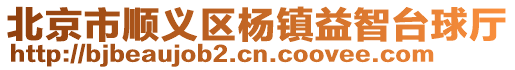 北京市顺义区杨镇益智台球厅
http://bjbeaujob2.cn.coovee.com